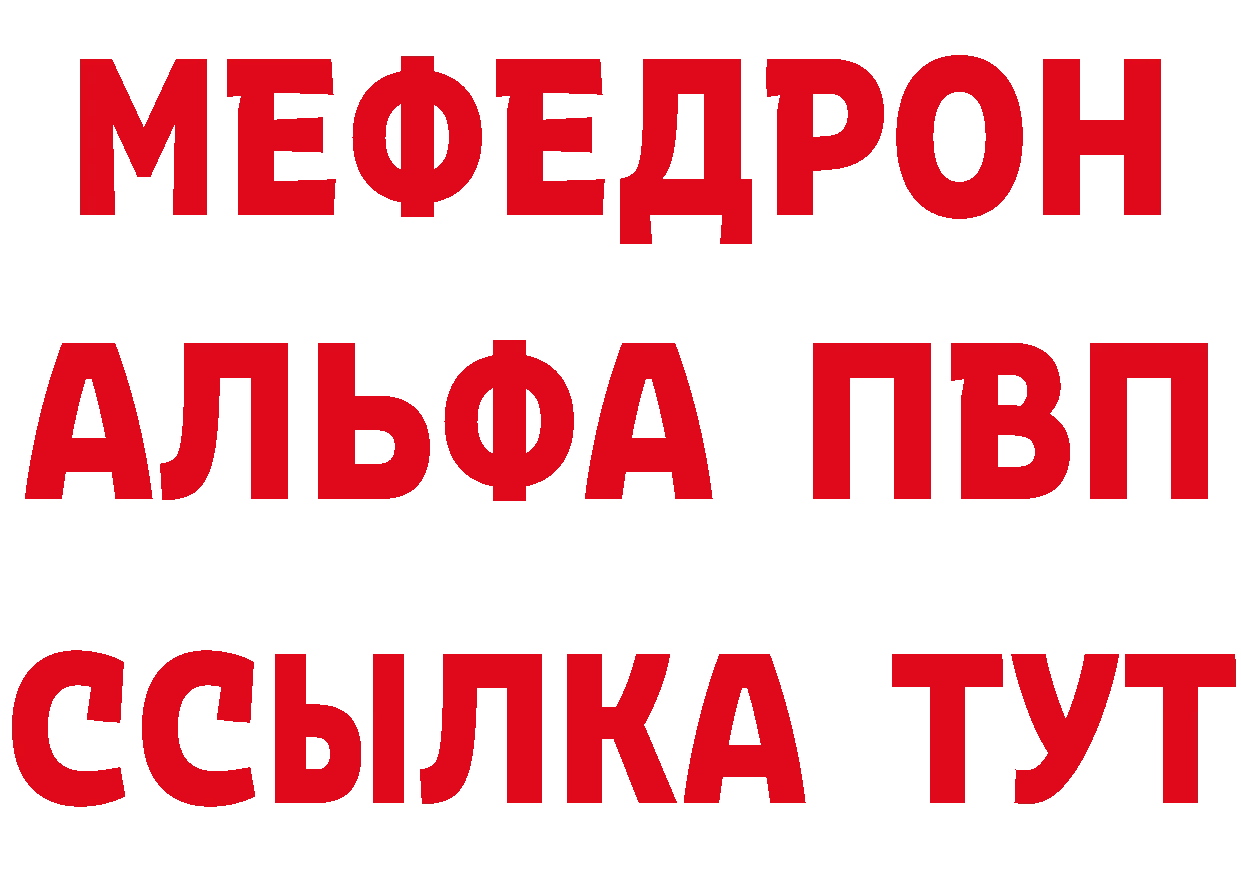 МЕФЕДРОН
АЛЬФА ПВП
ССЫЛКА ТУТ